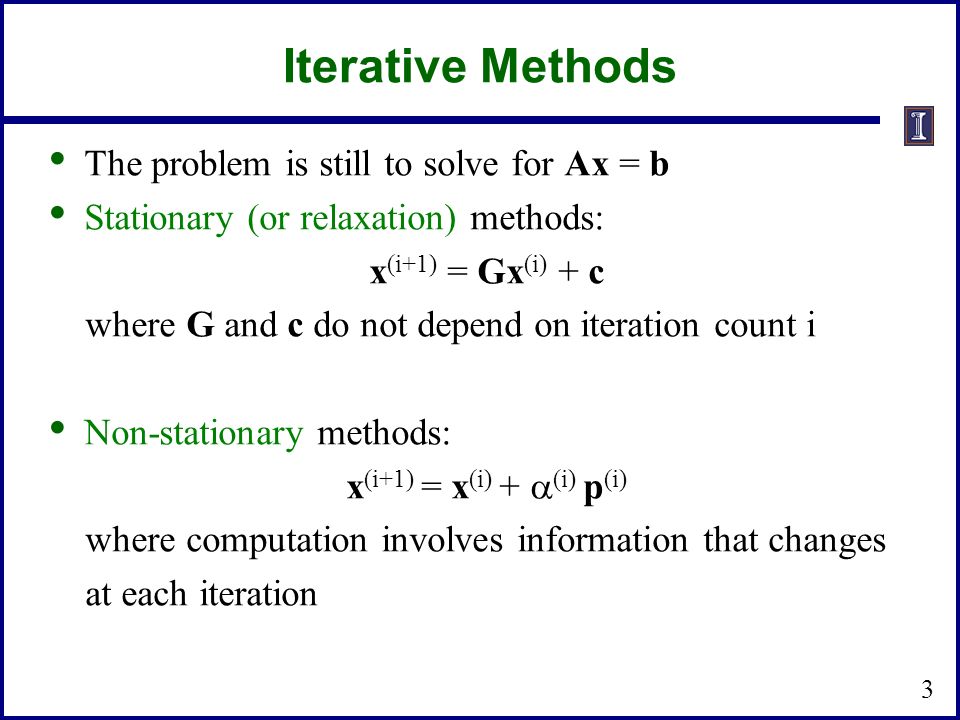 Iterative Methods

I

• The problem is still to solve for $\mathbf{Ax} = \mathbf{b}$

• Stationary (or relaxation) methods:

$\mathbf{x}^{(i+1)} = \mathbf{Gx}^{(i)} + \mathbf{c}$

where $\mathbf{G}$ and $\mathbf{c}$ do not depend on iteration count i

• Non-stationary methods:

$\mathbf{x}^{(i+1)} = \mathbf{x}^{(i)} + \alpha^{(i)} \mathbf{p}^{(i)}$

where computation involves information that changes at each iteration

3